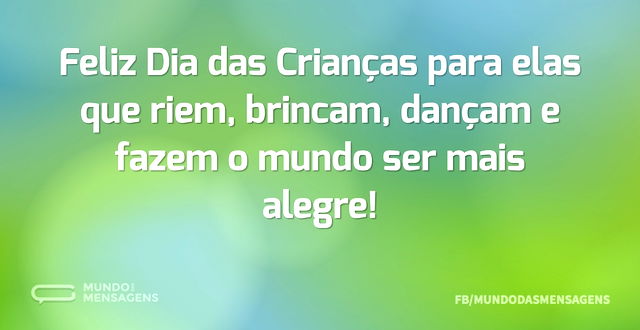 Feliz Dia das Crianças para elas que riem, brincam, dançam e fazem o mundo ser mais alegre!

MUNDO DAS MENSAGENS

FB/MUNDODASMENSAGENS